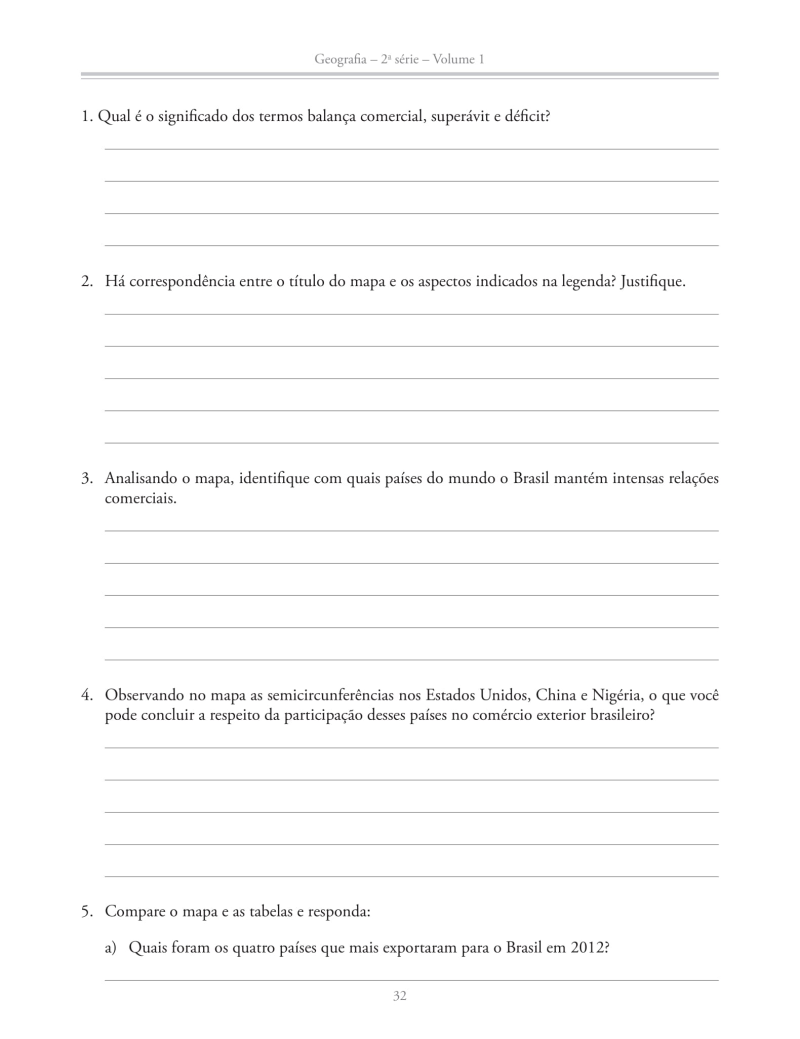 Geografia – 2ª série – Volume 1

1. Qual é o significado dos termos balança comercial, superávit e déficit?

2. Há correspondência entre o título do mapa e os aspectos indicados na legenda? Justifique.

3. Analisando o mapa, identifique com quais países do mundo o Brasil mantém intensas relações comerciais.

4. Observando no mapa as semicircunferências nos Estados Unidos, China e Nigéria, o que você pode concluir a respeito da participação desses países no comércio exterior brasileiro?

5. Compare o mapa e as tabelas e responda:

a) Quais foram os quatro países que mais exportaram para o Brasil em 2012?

32